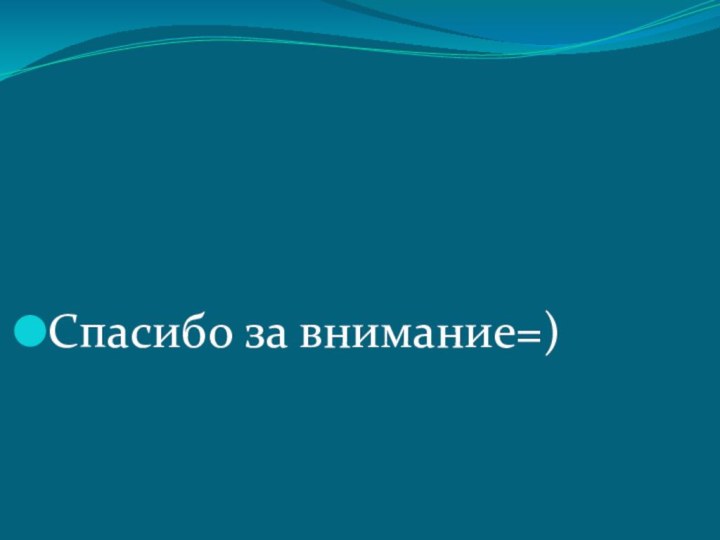 Спасибо за внимание=)